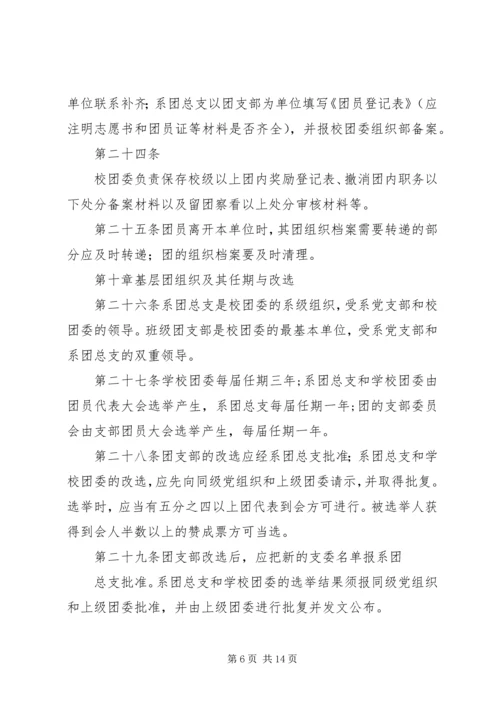 单位联系补齐；系团总支以团支部为单位填写《团员登记表》（应注明志愿书和团员证等材料是否齐全），并报校团委组织部备案。

第二十四条

校团委负责保存校级以上团内奖励登记表、撤消团内职务以下处分备案材料以及留团察看以上处分审核材料等。

第二十五条团员离开本单位时，其团组织档案需要转递的部分应及时转递；团的组织档案要及时清理。

第十章基层团组织及其任期与改选

第二十六条系团总支是校团委的系级组织，受系党支部和校团委的领导。班级团支部是校团委的最基本单位，受系党支部和系团总支的双重领导。

第二十七条学校团委每届任期三年；系团总支和学校团委由团员代表大会选举产生，系团总支每届任期一年；团的支部委员会由支部团员大会选举产生，每届任期一年。

第二十八条团支部的改选应经系团总支批准；系团总支和学校团委的改选，应先向同级党组织和上级团委请示，并取得批复。选举时，应当有五分之四以上团代表到会方可进行。被选举人获得到会人半数以上的赞成票方可当选。

第二十九条团支部改选后，应把新的支委名单报系团

总支批准。系团总支和学校团委的选举结果须报同级党组织和上级团委批准，并由上级团委进行批复并发文公布。

第 6 页 共 14 页